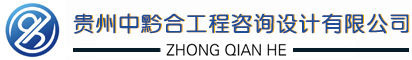 贵州中黔合工程咨询设计有限公司
ZHONG QIAN HE